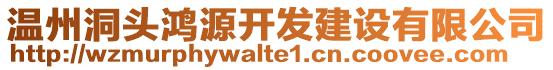 温州洞头鸿源开发建设有限公司
http://wzmurphywalte1.cn.coovee.com